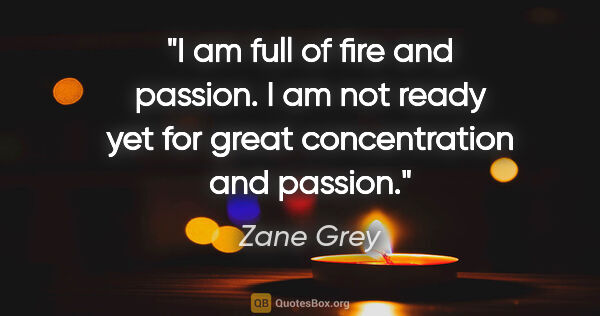 "I am full of fire and passion. I am not ready yet for great concentration and passion."

Zane Grey

QB QuotesBox.org